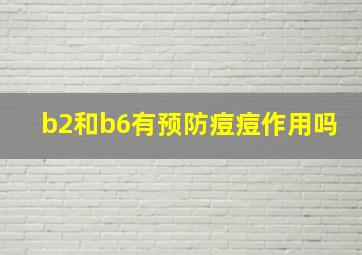 b2和b6有预防痘痘作用吗